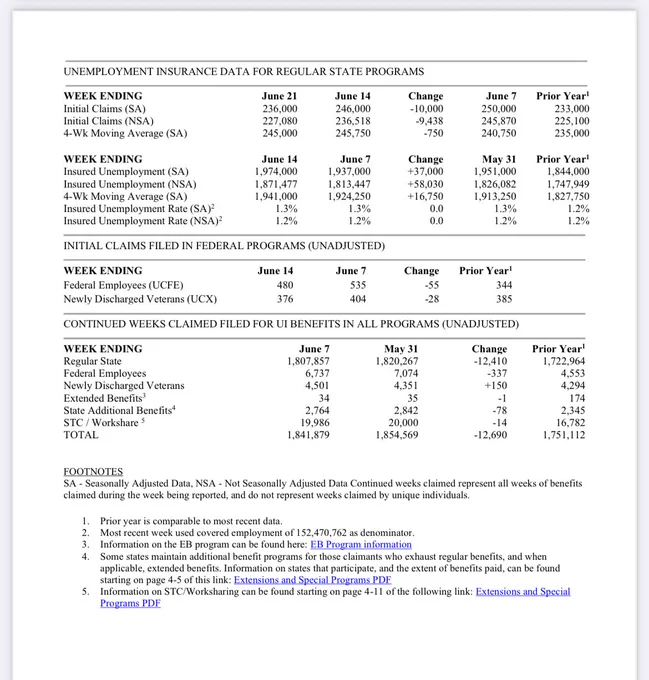 UNEMPLOYMENT INSURANCE DATA FOR REGULAR STATE PROGRAMS

| WEEK ENDING | June 21 | June 14 | Change | June 7 | Prior Year$^1$ |
|---|---|---|---|---|---|
| Initial Claims (SA) | 236,000 | 246,000 | -10,000 | 250,000 | 233,000 |
| Initial Claims (NSA) | 227,080 | 236,518 | -9,438 | 245,870 | 225,100 |
| 4-Wk Moving Average (SA) | 245,000 | 245,750 | -750 | 240,750 | 235,000 |

| WEEK ENDING | June 14 | June 7 | Change | May 31 | Prior Year$^1$ |
|---|---|---|---|---|---|
| Insured Unemployment (SA) | 1,974,000 | 1,937,000 | +37,000 | 1,951,000 | 1,844,000 |
| Insured Unemployment (NSA) | 1,871,477 | 1,813,447 | +58,030 | 1,826,082 | 1,747,949 |
| 4-Wk Moving Average (SA) | 1,941,000 | 1,924,250 | +16,750 | 1,913,250 | 1,827,750 |
| Insured Unemployment Rate (SA)$^2$ | 1.3% | 1.3% | 0.0 | 1.3% | 1.2% |
| Insured Unemployment Rate (NSA)$^2$ | 1.2% | 1.2% | 0.0 | 1.2% | 1.2% |

INITIAL CLAIMS FILED IN FEDERAL PROGRAMS (UNADJUSTED)

| WEEK ENDING | June 14 | June 7 | Change | Prior Year$^1$ |
|---|---|---|---|---|
| Federal Employees (UCFE) | 480 | 535 | -55 | 344 |
| Newly Discharged Veterans (UCX) | 376 | 404 | -28 | 385 |

CONTINUED WEEKS CLAIMED FILED FOR UI BENEFITS IN ALL PROGRAMS (UNADJUSTED)

| WEEK ENDING | June 7 | May 31 | Change | Prior Year$^1$ |
|---|---|---|---|---|
| Regular State | 1,807,857 | 1,820,267 | -12,410 | 1,722,964 |
| Federal Employees | 6,737 | 7,074 | -337 | 4,553 |
| Newly Discharged Veterans | 4,501 | 4,351 | +150 | 4,294 |
| Extended Benefits$^3$ | 34 | 35 | -1 | 174 |
| State Additional Benefits$^4$ | 2,764 | 2,842 | -78 | 2,345 |
| STC / Workshare $^5$ | 19,986 | 20,000 | -14 | 16,782 |
| TOTAL | 1,841,879 | 1,854,569 | -12,690 | 1,751,112 |

FOOTNOTES
SA - Seasonally Adjusted Data, NSA - Not Seasonally Adjusted Data Continued weeks claimed represent all weeks of benefits claimed during the week being reported, and do not represent weeks claimed by unique individuals.

1. Prior year is comparable to most recent data.
2. Most recent week used covered employment of 152,470,762 as denominator.
3. Information on the EB program can be found here: EB Program information
4. Some states maintain additional benefit programs for those claimants who exhaust regular benefits, and when applicable, extended benefits. Information on states that participate, and the extent of benefits paid, can be found starting on page 4-5 of this link: Extensions and Special Programs PDF
5. Information on STC/Worksharing can be found starting on page 4-11 of the following link: Extensions and Special Programs PDF